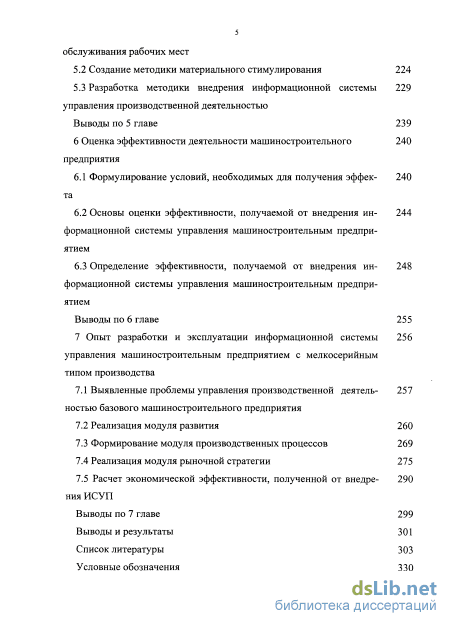 5

обслуживания рабочих мест

5.2 Создание методики материального стимулирования 224

5.3 Разработка методики внедрения информационной системы управления производственной деятельностью 229

Выводы по 5 главе 239

6 Оценка эффективности деятельности машиностроительного предприятия 240

6.1 Формулирование условий, необходимых для получения эффекта 240

6.2 Основы оценки эффективности, получаемой от внедрения информационной системы управления машиностроительным предприятием 244

6.3 Определение эффективности, получаемой от внедрения информационной системы управления машиностроительным предприятием 248

Выводы по 6 главе 255

7 Опыт разработки и эксплуатации информационной системы управления машиностроительным предприятием с мелкосерийным типом производства 256

7.1 Выявленные проблемы управления производственной деятельностью базового машиностроительного предприятия 257

7.2 Реализация модуля развития 260

7.3 Формирование модуля производственных процессов 269

7.4 Реализация модуля рыночной стратегии 275

7.5 Расчет экономической эффективности, полученной от внедрения ИСУП 290

Выводы по 7 главе 299

Выводы и результаты 301

Список литературы 303

Условные обозначения 330

dsLib.net
библиотека диссертаций